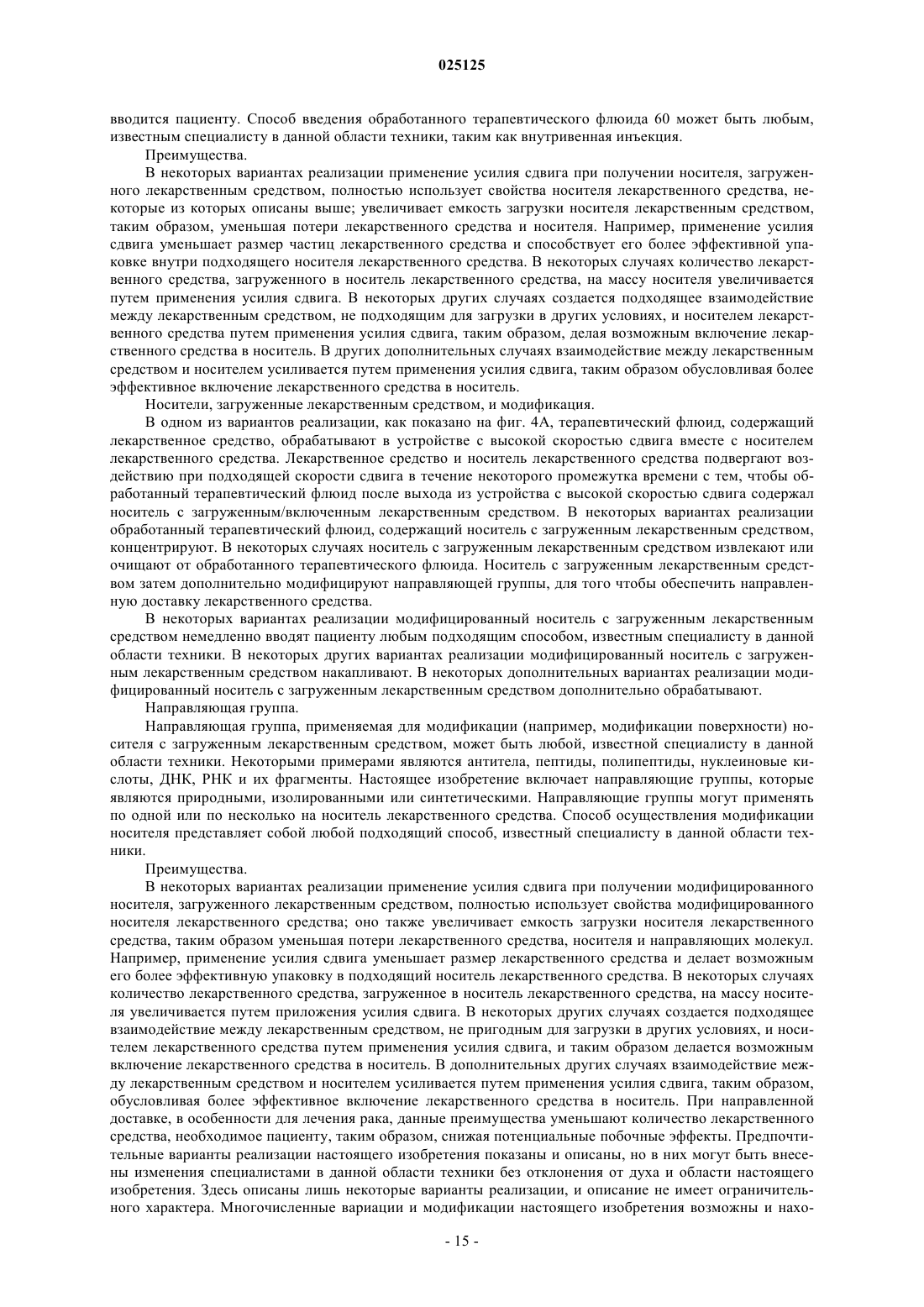 025125

вводится пациенту. Способ введения обработанного терапевтического флюида 60 может быть любым, известным специалисту в данной области техники, таким как внутривенная инъекция.

Преимущества.

В некоторых вариантах реализации применение усилия сдвига при получении носителя, загруженного лекарственным средством, полностью использует свойства носителя лекарственного средства, некоторые из которых описаны выше; увеличивает емкость загрузки носителя лекарственным средством, таким образом, уменьшая потери лекарственного средства и носителя. Например, применение усилия сдвига уменьшает размер частиц лекарственного средства и способствует его более эффективной упаковке внутри подходящего носителя лекарственного средства. В некоторых случаях количество лекарственного средства, загруженного в носитель лекарственного средства, на массу носителя увеличивается путем применения усилия сдвига. В некоторых других случаях создается подходящее взаимодействие между лекарственным средством, не подходящим для загрузки в других условиях, и носителем лекарственного средства путем применения усилия сдвига, таким образом, делая возможным включение лекарственного средства в носитель. В других дополнительных случаях взаимодействие между лекарственным средством и носителем усиливается путем применения усилия сдвига, таким образом обусловливая более эффективное включение лекарственного средства в носитель.

Носители, загруженные лекарственным средством, и модификация.

В одном из вариантов реализации, как показано на фиг. 4А, терапевтический флюид, содержащий лекарственное средство, обрабатывают в устройстве с высокой скоростью сдвига вместе с носителем лекарственного средства. Лекарственное средство и носитель лекарственного средства подвергают воздействию при подходящей скорости сдвига в течение некоторого промежутка времени с тем, чтобы обработанный терапевтический флюид после выхода из устройства с высокой скоростью сдвига содержал носитель с загруженным/включенным лекарственным средством. В некоторых вариантах реализации обработанный терапевтический флюид, содержащий носитель с загруженным лекарственным средством, концентрируют. В некоторых случаях носитель с загруженным лекарственным средством извлекают или очищают от обработанного терапевтического флюида. Носитель с загруженным лекарственным средством затем дополнительно модифицируют направляющей группы, для того чтобы обеспечить направленную доставку лекарственного средства.

В некоторых вариантах реализации модифицированный носитель с загруженным лекарственным средством немедленно вводят пациенту любым подходящим способом, известным специалисту в данной области техники. В некоторых других вариантах реализации модифицированный носитель с загруженным лекарственным средством накапливают. В некоторых дополнительных вариантах реализации модифицированный носитель с загруженным лекарственным средством дополнительно обрабатывают.

Направляющая группа.

Направляющая группа, применяемая для модификации (например, модификации поверхности) носителя с загруженным лекарственным средством, может быть любой, известной специалисту в данной области техники. Некоторыми примерами являются антитела, пептиды, полипептиды, нуклеиновые кислоты, ДНК, РНК и их фрагменты. Настоящее изобретение включает направляющие группы, которые являются природными, изолированными или синтетическими. Направляющие группы могут применять по одной или по несколько на носитель лекарственного средства. Способ осуществления модификации носителя представляет собой любой подходящий способ, известный специалисту в данной области техники.

Преимущества.

В некоторых вариантах реализации применение усилия сдвига при получении модифицированного носителя, загруженного лекарственным средством, полностью использует свойства модифицированного носителя лекарственного средства; оно также увеличивает емкость загрузки носителя лекарственного средства, таким образом уменьшая потери лекарственного средства, носителя и направляющих молекул. Например, применение усилия сдвига уменьшает размер лекарственного средства и делает возможным его более эффективную упаковку в подходящий носитель лекарственного средства. В некоторых случаях количество лекарственного средства, загруженное в носитель лекарственного средства, на массу носителя увеличивается путем приложения усилия сдвига. В некоторых других случаях создается подходящее взаимодействие между лекарственным средством, не пригодным для загрузки в других условиях, и носителем лекарственного средства путем применения усилия сдвига, и таким образом делается возможным включение лекарственного средства в носитель. В дополнительных других случаях взаимодействие между лекарственным средством и носителем усиливается путем применения усилия сдвига, таким образом, обусловливая более эффективное включение лекарственного средства в носитель. При направленной доставке, в особенности для лечения рака, данные преимущества уменьшают количество лекарственного средства, необходимое пациенту, таким образом, снижая потенциальные побочные эффекты. Предпочтительные варианты реализации настоящего изобретения показаны и описаны, но в них могут быть внесены изменения специалистами в данной области техники без отклонения от духа и области настоящего изобретения. Здесь описаны лишь некоторые варианты реализации, и описание не имеет ограничительного характера. Многочисленные вариации и модификации настоящего изобретения возможны и нахо-

- 15 -